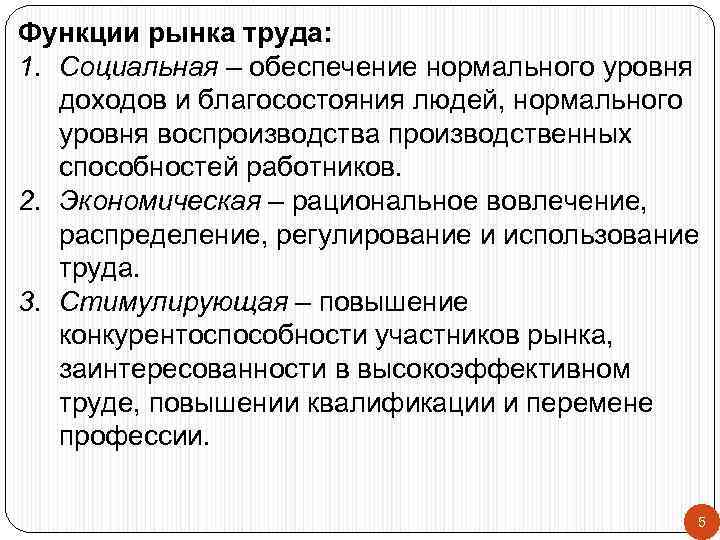 Функции рынка труда:

1. Социальная – обеспечение нормального уровня доходов и благосостояния людей, нормального уровня воспроизводства производственных способностей работников.
2. Экономическая – рациональное вовлечение, распределение, регулирование и использование труда.
3. Стимулирующая – повышение конкурентоспособности участников рынка, заинтересованности в высокоэффективном труде, повышении квалификации и перемене профессии.

5